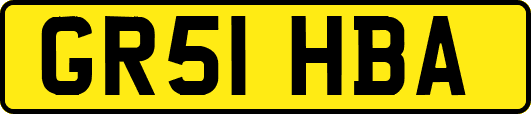 GR51 HBA